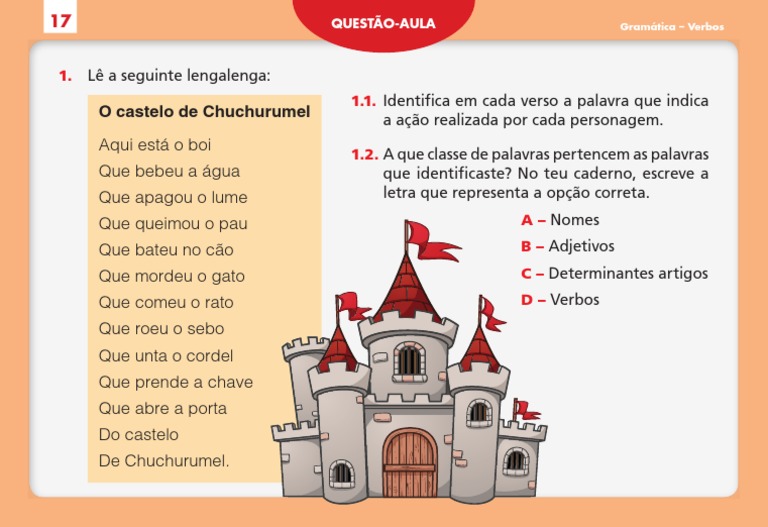 17

QUESTÃO-AULA

Gramática – Verbos

1. Lê a seguinte lengalenga:

O castelo de Chuchurumel

Aqui está o boi
Que bebeu a água
Que apagou o lume
Que queimou o pau
Que bateu no cão
Que mordeu o gato
Que comeu o rato
Que roeu o sebo
Que unta o cordel
Que prende a chave
Que abre a porta
Do castelo
De Chuchurumel.

1.1. Identifica em cada verso a palavra que indica a ação realizada por cada personagem.

1.2. A que classe de palavras pertencem as palavras que identificaste? No teu caderno, escreve a letra que representa a opção correta.

A – Nomes
B – Adjetivos
C – Determinantes artigos
D – Verbos